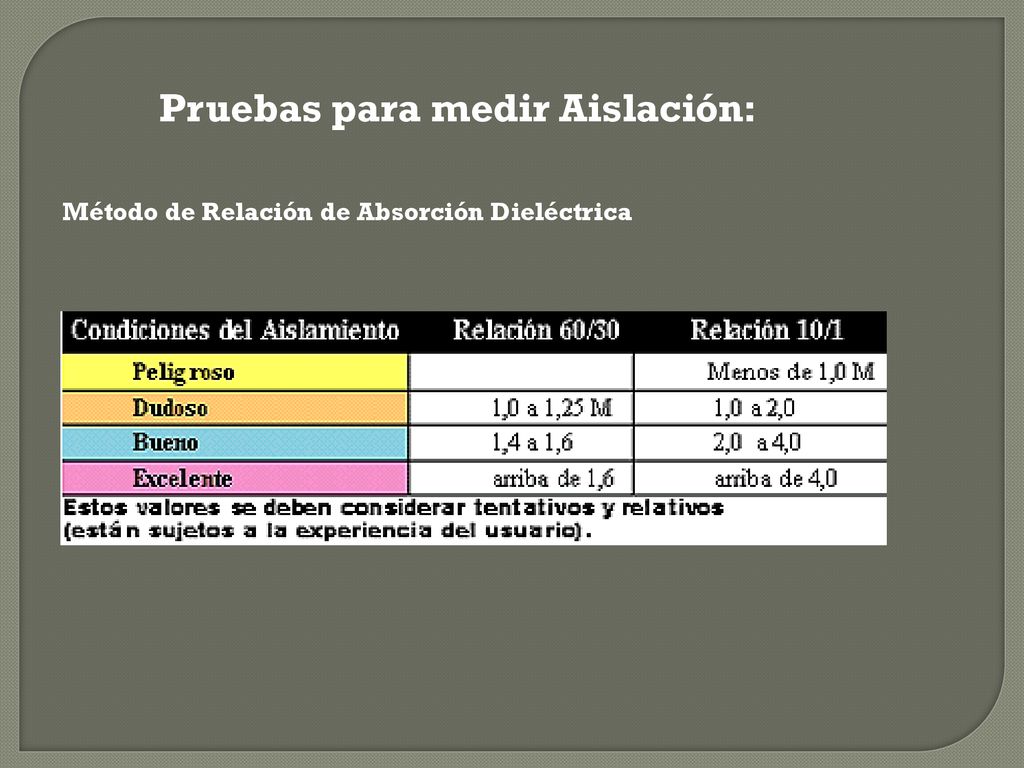 Pruebas para medir Aislación:

Método de Relación de Absorción Dieléctrica

| Condiciones del Aislamiento | Relación 60/30 | Relación 10/1 |
|---|---|---|
| Peligroso | | Menos de 1,0 M |
| Dudoso | 1,0 a 1,25 M | 1,0 a 2,0 |
| Bueno | 1,4 a 1,6 | 2,0 a 4,0 |
| Excelente | arriba de 1,6 | arriba de 4,0 |

Estos valores se deben considerar tentativos y relativos (están sujetos a la experiencia del usuario).